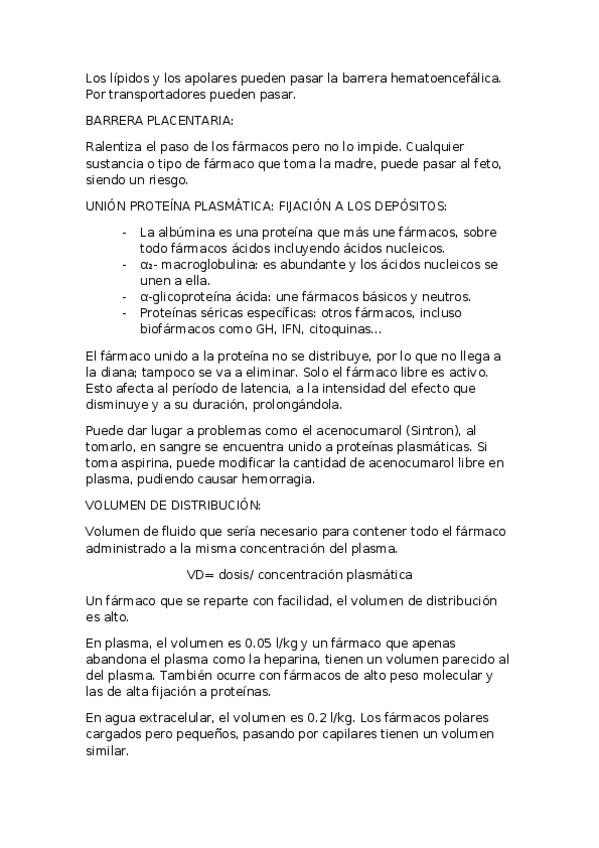 Los lípidos y los apolares pueden pasar la barrera hematoencefálica. Por transportadores pueden pasar.

BARRERA PLACENTARIA:

Ralentiza el paso de los fármacos pero no lo impide. Cualquier sustancia o tipo de fármaco que toma la madre, puede pasar al feto, siendo un riesgo.

UNIÓN PROTEÍNA PLASMÁTICA: FIJACIÓN A LOS DEPÓSITOS:

- La albúmina es una proteína que más une fármacos, sobre todo fármacos ácidos incluyendo ácidos nucleicos.
- $\alpha_2$- macroglobulina: es abundante y los ácidos nucleicos se unen a ella.
- α-glicoproteína ácida: une fármacos básicos y neutros.
- Proteínas séricas específicas: otros fármacos, incluso biofármacos como GH, IFN, citoquinas...

El fármaco unido a la proteína no se distribuye, por lo que no llega a la diana; tampoco se va a eliminar. Solo el fármaco libre es activo. Esto afecta al período de latencia, a la intensidad del efecto que disminuye y a su duración, prolongándola.

Puede dar lugar a problemas como el acenocumarol (Sintron), al tomarlo, en sangre se encuentra unido a proteínas plasmáticas. Si toma aspirina, puede modificar la cantidad de acenocumarol libre en plasma, pudiendo causar hemorragia.

VOLUMEN DE DISTRIBUCIÓN:

Volumen de fluido que sería necesario para contener todo el fármaco administrado a la misma concentración del plasma.

VD= dosis/ concentración plasmática

Un fármaco que se reparte con facilidad, el volumen de distribución es alto.

En plasma, el volumen es 0.05 l/kg y un fármaco que apenas abandona el plasma como la heparina, tienen un volumen parecido al del plasma. También ocurre con fármacos de alto peso molecular y las de alta fijación a proteínas.

En agua extracelular, el volumen es 0.2 l/kg. Los fármacos polares cargados pero pequeños, pasando por capilares tienen un volumen similar.